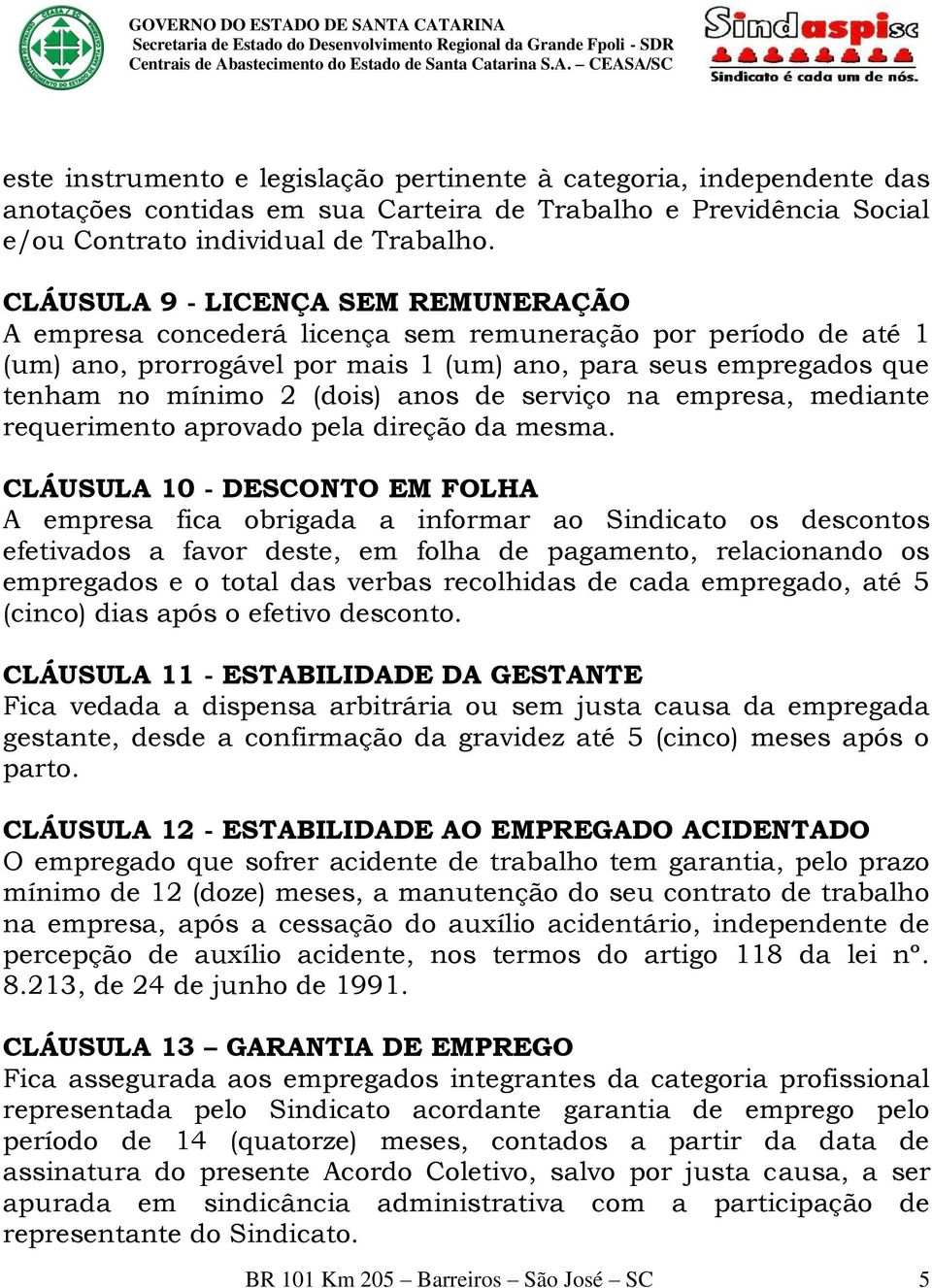 GOVERNO DO ESTADO DE SANTA CATARINA
Secretaria de Estado do Desenvolvimento Regional da Grande Fpoli - SDR
Centrais de Abastecimento do Estado de Santa Catarina S.A. – CEASA/SC

Sindaspisc
Sindicato é cada um de nós.

este instrumento e legislação pertinente à categoria, independente das anotações contidas em sua Carteira de Trabalho e Previdência Social e/ou Contrato individual de Trabalho.

CLÁUSULA 9 - LICENÇA SEM REMUNERAÇÃO
A empresa concederá licença sem remuneração por período de até 1 (um) ano, prorrogável por mais 1 (um) ano, para seus empregados que tenham no mínimo 2 (dois) anos de serviço na empresa, mediante requerimento aprovado pela direção da mesma.

CLÁUSULA 10 - DESCONTO EM FOLHA
A empresa fica obrigada a informar ao Sindicato os descontos efetivados a favor deste, em folha de pagamento, relacionando os empregados e o total das verbas recolhidas de cada empregado, até 5 (cinco) dias após o efetivo desconto.

CLÁUSULA 11 - ESTABILIDADE DA GESTANTE
Fica vedada a dispensa arbitrária ou sem justa causa da empregada gestante, desde a confirmação da gravidez até 5 (cinco) meses após o parto.

CLÁUSULA 12 - ESTABILIDADE AO EMPREGADO ACIDENTADO
O empregado que sofrer acidente de trabalho tem garantia, pelo prazo mínimo de 12 (doze) meses, a manutenção do seu contrato de trabalho na empresa, após a cessação do auxílio acidentário, independente de percepção de auxílio acidente, nos termos do artigo 118 da lei nº. 8.213, de 24 de junho de 1991.

CLÁUSULA 13 – GARANTIA DE EMPREGO
Fica assegurada aos empregados integrantes da categoria profissional representada pelo Sindicato acordante garantia de emprego pelo período de 14 (quatorze) meses, contados a partir da data de assinatura do presente Acordo Coletivo, salvo por justa causa, a ser apurada em sindicância administrativa com a participação de representante do Sindicato.

BR 101 Km 205 – Barreiros – São José – SC 5